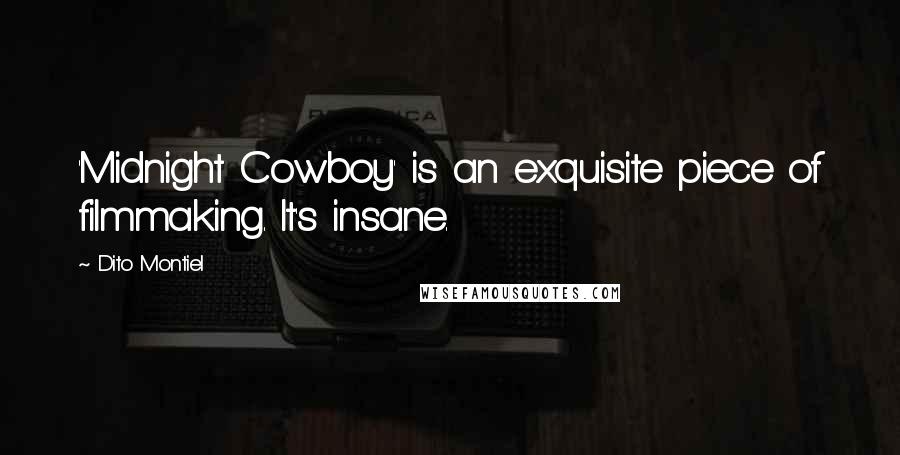 'Midnight Cowboy' is an exquisite piece of filmmaking. It's insane.

~ Dito Montiel

WISEFAMOUSQUOTES.COM